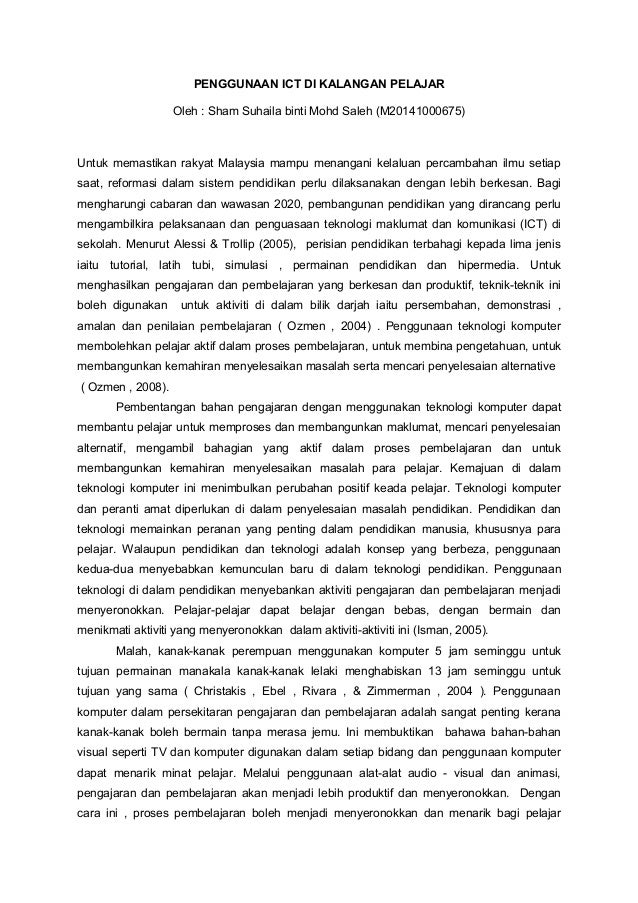 PENGGUNAAN ICT DI KALANGAN PELAJAR

Oleh : Sham Suhaila binti Mohd Saleh (M20141000675)

Untuk memastikan rakyat Malaysia mampu menangani kelaluan percambahan ilmu setiap saat, reformasi dalam sistem pendidikan perlu dilaksanakan dengan lebih berkesan. Bagi mengharungi cabaran dan wawasan 2020, pembangunan pendidikan yang dirancang perlu mengambilkira pelaksanaan dan penguasaan teknologi maklumat dan komunikasi (ICT) di sekolah. Menurut Alessi & Trollip (2005), perisian pendidikan terbahagi kepada lima jenis iaitu tutorial, latih tubi, simulasi , permainan pendidikan dan hipermedia. Untuk menghasilkan pengajaran dan pembelajaran yang berkesan dan produktif, teknik-teknik ini boleh digunakan untuk aktiviti di dalam bilik darjah iaitu persembahan, demonstrasi , amalan dan penilaian pembelajaran ( Ozmen , 2004) . Penggunaan teknologi komputer membolehkan pelajar aktif dalam proses pembelajaran, untuk membina pengetahuan, untuk membangunkan kemahiran menyelesaikan masalah serta mencari penyelesaian alternative ( Ozmen , 2008).

Pembentangan bahan pengajaran dengan menggunakan teknologi komputer dapat membantu pelajar untuk memproses dan membangunkan maklumat, mencari penyelesaian alternatif, mengambil bahagian yang aktif dalam proses pembelajaran dan untuk membangunkan kemahiran menyelesaikan masalah para pelajar. Kemajuan di dalam teknologi komputer ini menimbulkan perubahan positif keada pelajar. Teknologi komputer dan peranti amat diperlukan di dalam penyelesaian masalah pendidikan. Pendidikan dan teknologi memainkan peranan yang penting dalam pendidikan manusia, khususnya para pelajar. Walaupun pendidikan dan teknologi adalah konsep yang berbeza, penggunaan kedua-dua menyebabkan kemunculan baru di dalam teknologi pendidikan. Penggunaan teknologi di dalam pendidikan menyebankan aktiviti pengajaran dan pembelajaran menjadi menyeronokkan. Pelajar-pelajar dapat belajar dengan bebas, dengan bermain dan menikmati aktiviti yang menyeronokkan dalam aktiviti-aktiviti ini (Isman, 2005).

Malah, kanak-kanak perempuan menggunakan komputer 5 jam seminggu untuk tujuan permainan manakala kanak-kanak lelaki menghabiskan 13 jam seminggu untuk tujuan yang sama ( Christakis , Ebel , Rivara , & Zimmerman , 2004 ). Penggunaan komputer dalam persekitaran pengajaran dan pembelajaran adalah sangat penting kerana kanak-kanak boleh bermain tanpa merasa jemu. Ini membuktikan bahawa bahan-bahan visual seperti TV dan komputer digunakan dalam setiap bidang dan penggunaan komputer dapat menarik minat pelajar. Melalui penggunaan alat-alat audio - visual dan animasi, pengajaran dan pembelajaran akan menjadi lebih produktif dan menyeronokkan. Dengan cara ini , proses pembelajaran boleh menjadi menyeronokkan dan menarik bagi pelajar